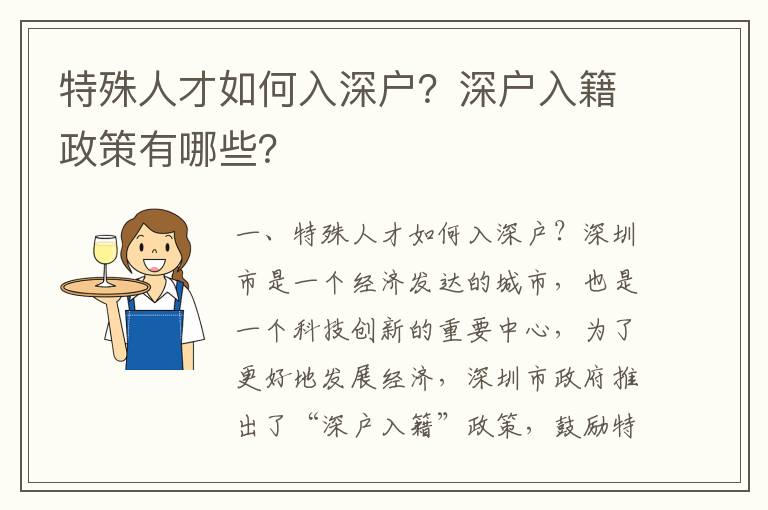 特殊人才如何入深户？深户入籍政策有哪些？

一、特殊人才如何入深户？深圳市是一个经济发达的城市，也是一个科技创新的重要中心，为了更好地发展经济，深圳市政府推出了“深户入籍”政策，鼓励特